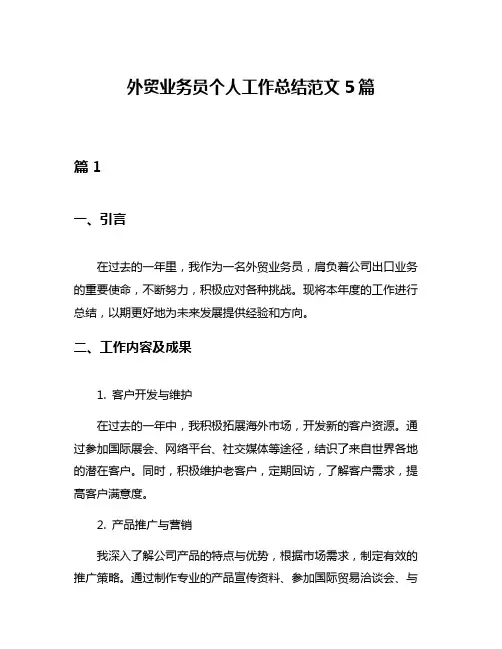 外贸业务员个人工作总结范文 5 篇

篇 1

一、引言

在过去的一年里，我作为一名外贸业务员，肩负着公司出口业务的重要使命，不断努力，积极应对各种挑战。现将本年度的工作进行总结，以期更好地为未来发展提供经验和方向。

二、工作内容及成果

1. 客户开发与维护

在过去的一年中，我积极拓展海外市场，开发新的客户资源。通过参加国际展会、网络平台、社交媒体等途径，结识了来自世界各地的潜在客户。同时，积极维护老客户，定期回访，了解客户需求，提高客户满意度。

2. 产品推广与营销

我深入了解公司产品的特点与优势，根据市场需求，制定有效的推广策略。通过制作专业的产品宣传资料、参加国际贸易洽谈会、与